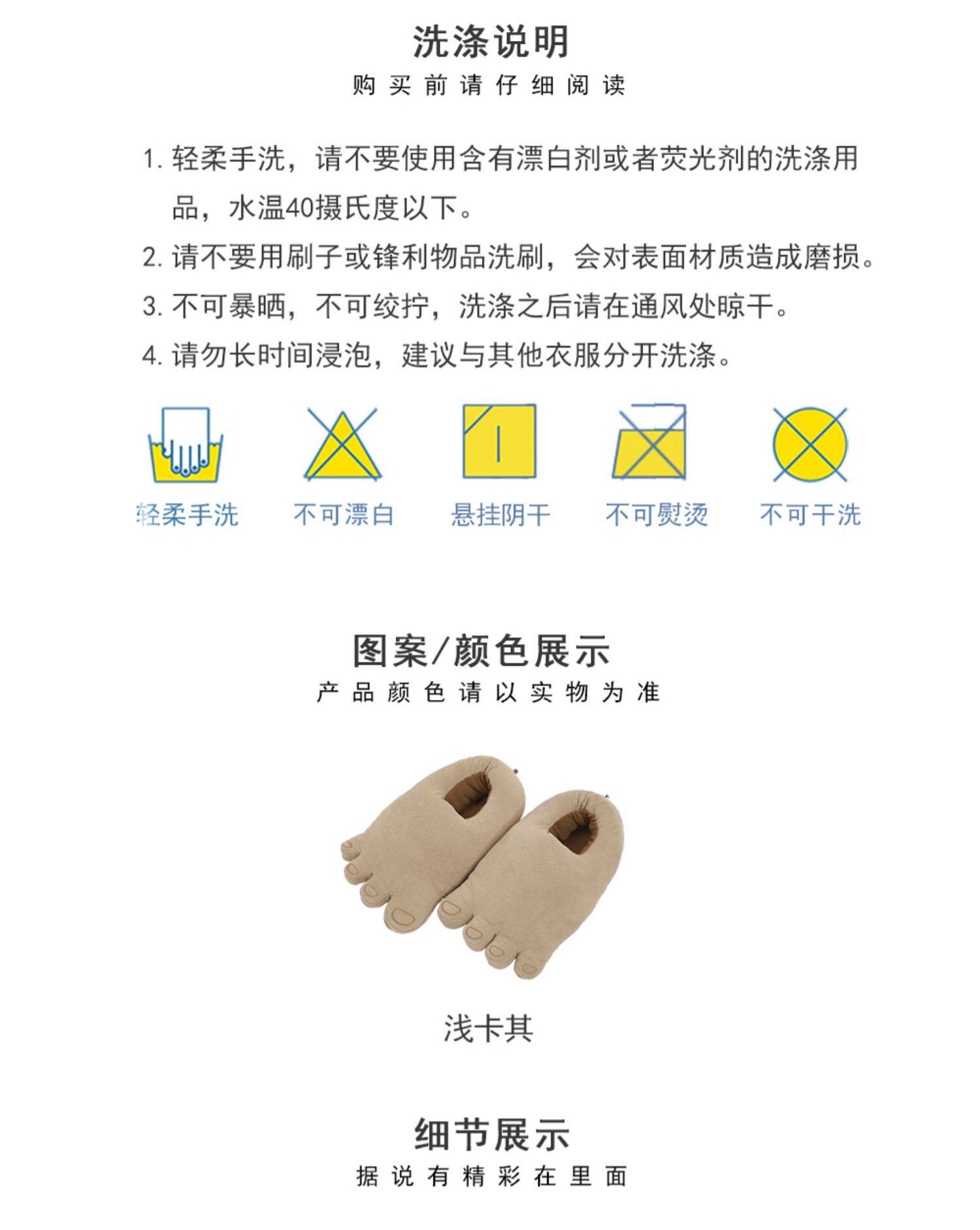 洗涤说明
购买前请仔细阅读

1.轻柔手洗，请不要使用含有漂白剂或者荧光剂的洗涤用品，水温40摄氏度以下。
2.请不要用刷子或锋利物品洗刷，会对表面材质造成磨损。
3.不可暴晒，不可绞拧，洗涤之后请在通风处晾干。
4.请勿长时间浸泡，建议与其他衣服分开洗涤。

轻柔手洗 不可漂白 悬挂阴干 不可熨烫 不可干洗

图案/颜色展示
产品颜色请以实物为准

浅卡其

细节展示
据说有精彩在里面